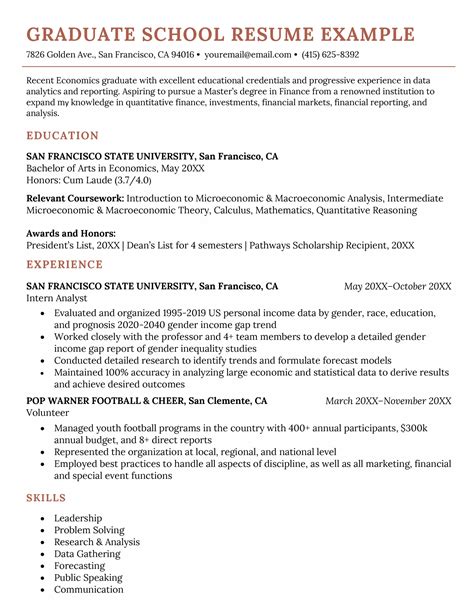 GRADUATE SCHOOL RESUME EXAMPLE

7826 Golden Ave., San Francisco, CA 94016 • youremail@email.com • (415) 625-8392

Recent Economics graduate with excellent educational credentials and progressive experience in data analytics and reporting. Aspiring to pursue a Master's degree in Finance from a renowned institution to expand my knowledge in quantitative finance, investments, financial markets, financial reporting, and analysis.

EDUCATION

SAN FRANCISCO STATE UNIVERSITY, San Francisco, CA
Bachelor of Arts in Economics, May 20XX
Honors: Cum Laude (3.7/4.0)

Relevant Coursework: Introduction to Microeconomic & Macroeconomic Analysis, Intermediate Microeconomic & Macroeconomic Theory, Calculus, Mathematics, Quantitative Reasoning

Awards and Honors:
President's List, 20XX | Dean's List for 4 semesters | Pathways Scholarship Recipient, 20XX

EXPERIENCE

SAN FRANCISCO STATE UNIVERSITY, San Francisco, CA May 20XX–October 20XX
Intern Analyst
• Evaluated and organized 1995-2019 US personal income data by gender, race, education, and prognosis 2020-2040 gender income gap trend
• Worked closely with the professor and 4+ team members to develop a detailed gender income gap report of gender inequality studies
• Conducted detailed research to identify trends and formulate forecast models
• Maintained 100% accuracy in analyzing large economic and statistical data to derive results and achieve desired outcomes

POP WARNER FOOTBALL & CHEER, San Clemente, CA March 20XX–November 20XX
Volunteer
• Managed youth football programs in the country with 400+ annual participants, $300k annual budget, and 8+ direct reports
• Represented the organization at local, regional, and national level
• Employed best practices to handle all aspects of discipline, as well as all marketing, financial and special event functions

SKILLS

• Leadership
• Problem Solving
• Research & Analysis
• Data Gathering
• Forecasting
• Public Speaking
• Communication